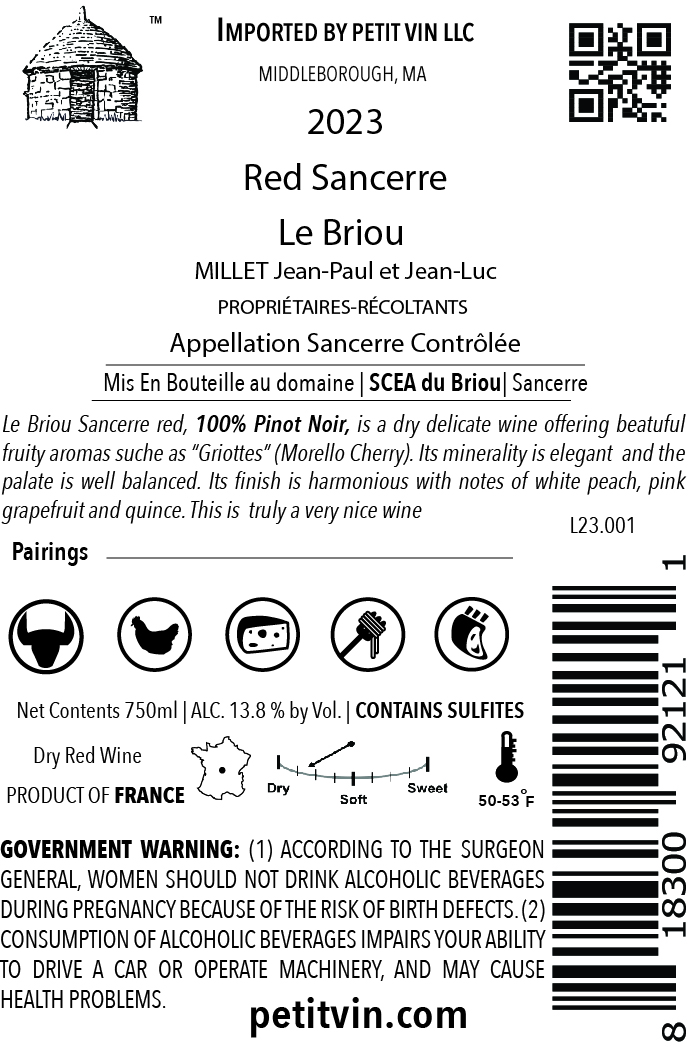 ™

IMPORTED BY PETIT VIN LLC

MIDDLEBOROUGH, MA

2023

Red Sancerre

Le Briou

MILLET Jean-Paul et Jean-Luc

PROPRIÉTAIRES-RÉCOLTANTS

Appellation Sancerre Contrôlée

Mis En Bouteille au domaine | SCEA du Briou| Sancerre

Le Briou Sancerre red, 100% Pinot Noir, is a dry delicate wine offering beatuful fruity aromas suche as "Griottes" (Morello Cherry). Its minerality is elegant and the palate is well balanced. Its finish is harmonious with notes of white peach, pink grapefruit and quince. This is truly a very nice wine

L23.001

Pairings

Net Contents 750ml | ALC. 13.8 % by Vol. | CONTAINS SULFITES

Dry Red Wine

PRODUCT OF FRANCE

Dry

Soft

Sweet

50-53°F

GOVERNMENT WARNING: (1) ACCORDING TO THE SURGEON GENERAL, WOMEN SHOULD NOT DRINK ALCOHOLIC BEVERAGES DURING PREGNANCY BECAUSE OF THE RISK OF BIRTH DEFECTS. (2) CONSUMPTION OF ALCOHOLIC BEVERAGES IMPAIRS YOUR ABILITY TO DRIVE A CAR OR OPERATE MACHINERY, AND MAY CAUSE HEALTH PROBLEMS.

petitvin.com

8 18300 92121 1